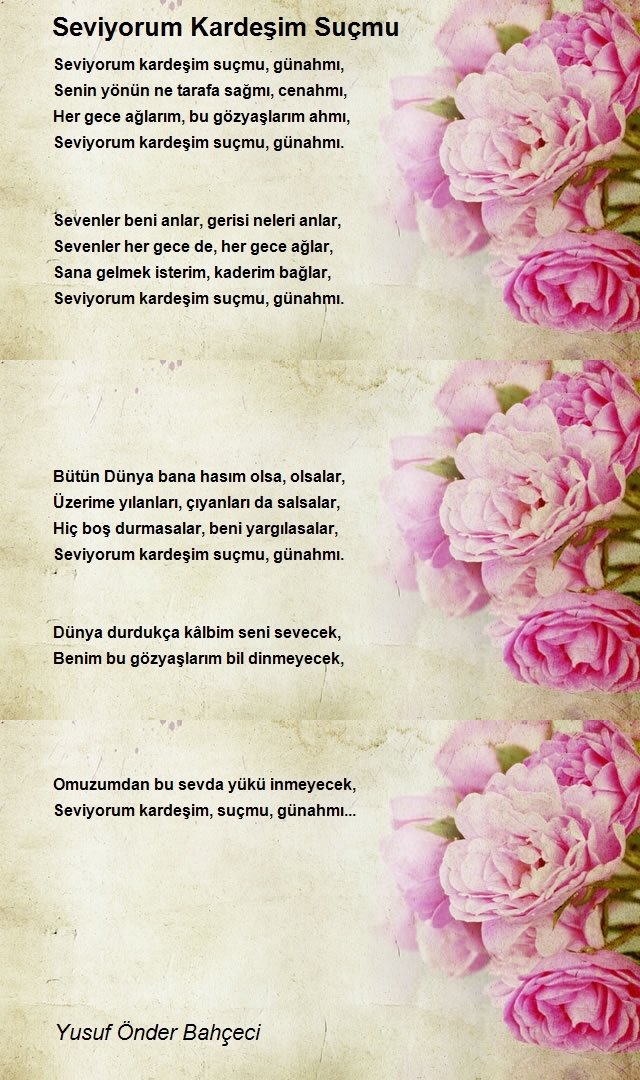 Seviyorum Kardeşim Suçmu

Seviyorum kardeşim suçmu, günahmı,
Senin yönün ne tarafa sağmı, cenahmı,
Her gece ağlarım, bu gözyaşlarım ahmı,
Seviyorum kardeşim suçmu, günahmı.

Sevenler beni anlar, gerisi neleri anlar,
Sevenler her gece de, her gece ağlar,
Sana gelmek isterim, kaderim bağlar,
Seviyorum kardeşim suçmu, günahmı.

Bütün Dünya bana hasım olsa, olsalar,
Üzerime yılanları, çıyanları da salsalar,
Hiç boş durmasalar, beni yargılasalar,
Seviyorum kardeşim suçmu, günahmı.

Dünya durdukça kâlbim seni sevecek,
Benim bu gözyaşlarım bil dinmeyecek,

Omuzumdan bu sevda yükü inmeyecek,
Seviyorum kardeşim, suçmu, günahmı...

Yusuf Önder Bahçeci